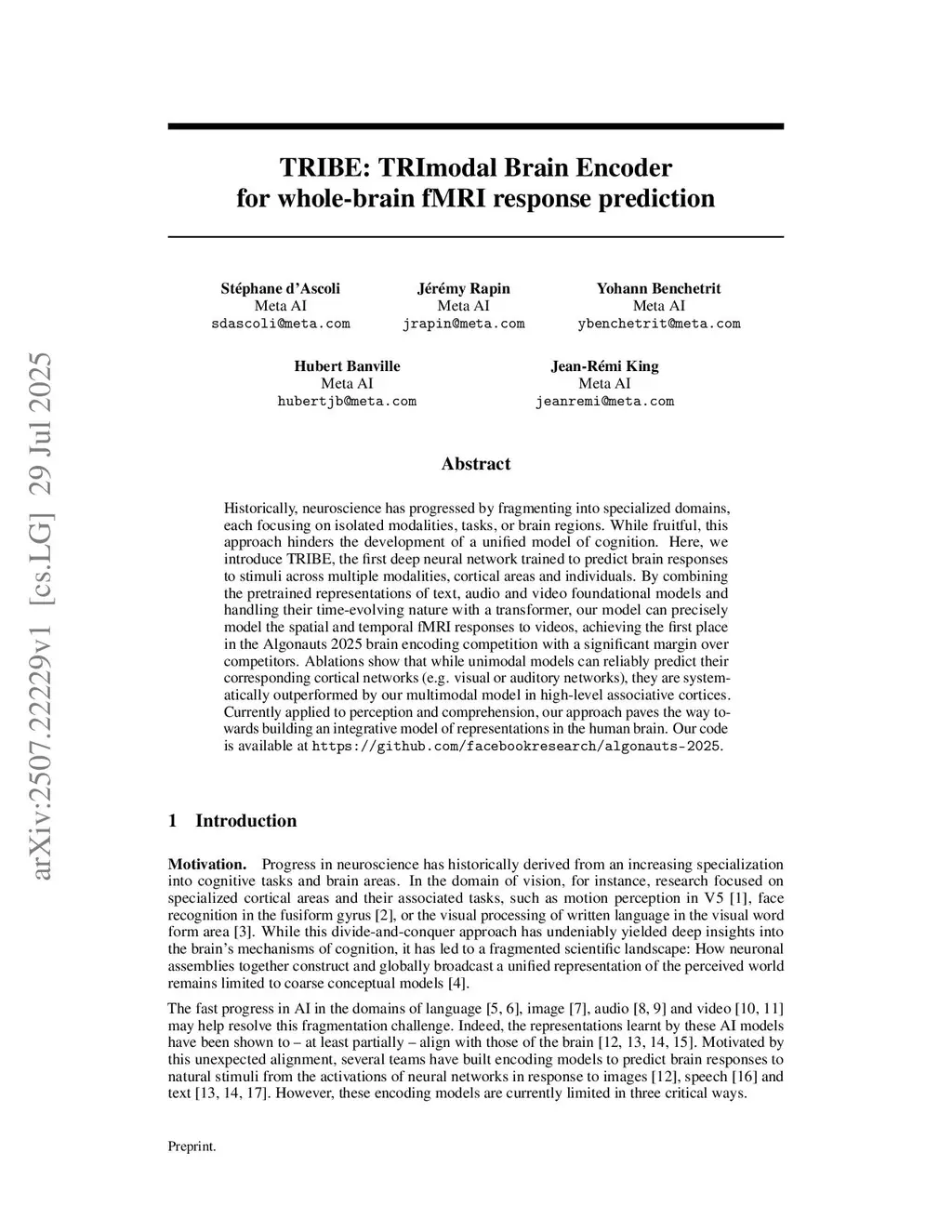 arXiv:2507.22229v1 [cs.LG] 29 Jul 2025

TRIBE: TRImodal Brain Encoder
for whole-brain fMRI response prediction

Stéphane d'Ascoli
Meta AI
sdascoli@meta.com

Jérémy Rapin
Meta AI
jrapin@meta.com

Yohann Benchetrit
Meta AI
ybenchetrit@meta.com

Hubert Banville
Meta AI
hubertjb@meta.com

Jean-Rémi King
Meta AI
jeanremi@meta.com

Abstract

Historically, neuroscience has progressed by fragmenting into specialized domains, each focusing on isolated modalities, tasks, or brain regions. While fruitful, this approach hinders the development of a unified model of cognition. Here, we introduce TRIBE, the first deep neural network trained to predict brain responses to stimuli across multiple modalities, cortical areas and individuals. By combining the pretrained representations of text, audio and video foundational models and handling their time-evolving nature with a transformer, our model can precisely model the spatial and temporal fMRI responses to videos, achieving the first place in the Algonauts 2025 brain encoding competition with a significant margin over competitors. Ablations show that while unimodal models can reliably predict their corresponding cortical networks (e.g. visual or auditory networks), they are systematically outperformed by our multimodal model in high-level associative cortices. Currently applied to perception and comprehension, our approach paves the way towards building an integrative model of representations in the human brain. Our code is available at https://github.com/facebookresearch/algonauts-2025.

1 Introduction

Motivation. Progress in neuroscience has historically derived from an increasing specialization into cognitive tasks and brain areas. In the domain of vision, for instance, research focused on specialized cortical areas and their associated tasks, such as motion perception in V5 [1], face recognition in the fusiform gyrus [2], or the visual processing of written language in the visual word form area [3]. While this divide-and-conquer approach has undeniably yielded deep insights into the brain's mechanisms of cognition, it has led to a fragmented scientific landscape: How neuronal assemblies together construct and globally broadcast a unified representation of the perceived world remains limited to coarse conceptual models [4].

The fast progress in AI in the domains of language [5, 6], image [7], audio [8, 9] and video [10, 11] may help resolve this fragmentation challenge. Indeed, the representations learnt by these AI models have been shown to – at least partially – align with those of the brain [12, 13, 14, 15]. Motivated by this unexpected alignment, several teams have built encoding models to predict brain responses to natural stimuli from the activations of neural networks in response to images [12], speech [16] and text [13, 14, 17]. However, these encoding models are currently limited in three critical ways.

Preprint.